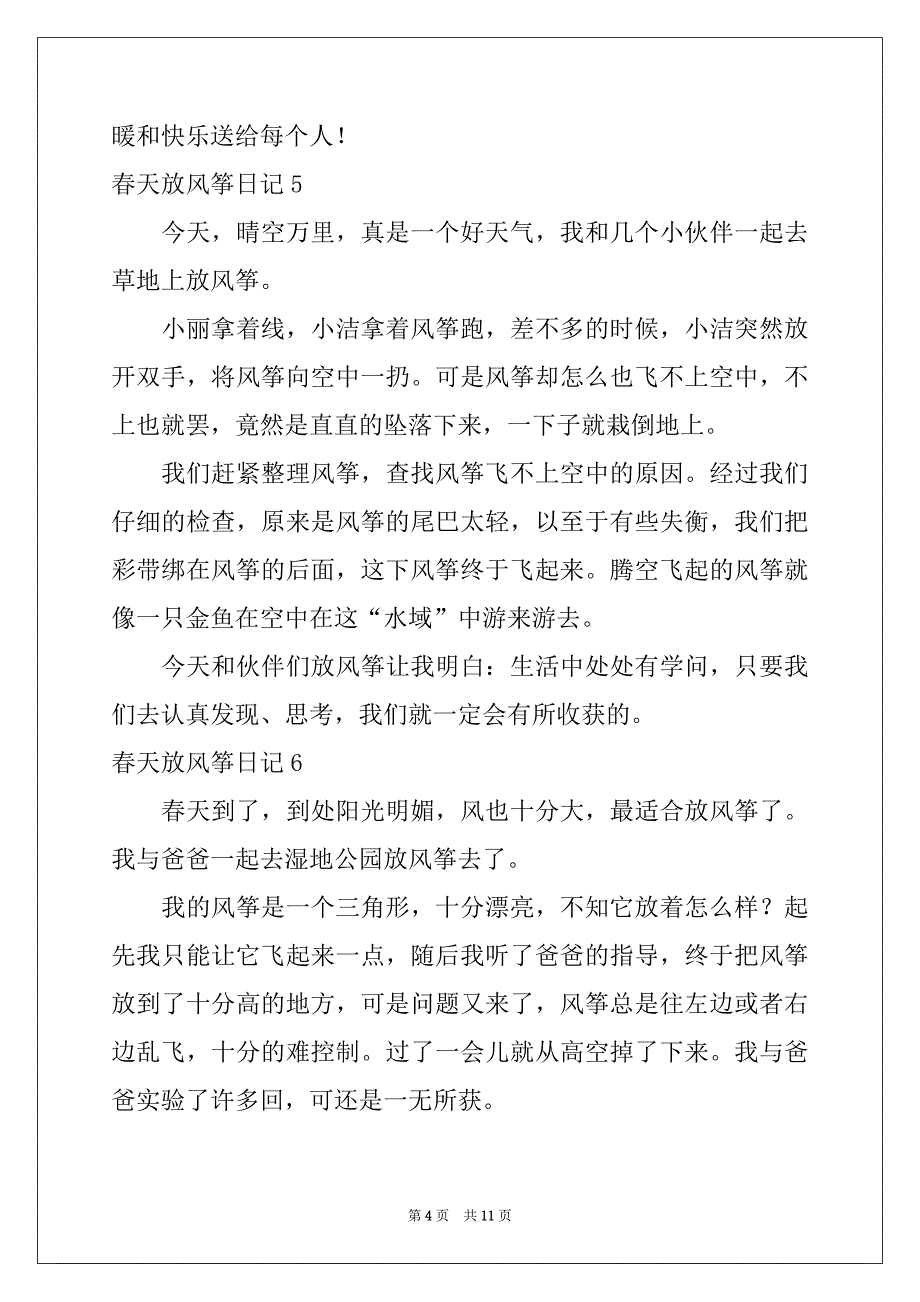 暖和快乐送给每个人！

春天放风筝日记 5

今天，晴空万里，真是一个好天气，我和几个小伙伴一起去草地上放风筝。

小丽拿着线，小洁拿着风筝跑，差不多的时候，小洁突然放开双手，将风筝向空中一扔。可是风筝却怎么也飞不上空中，不上也就罢，竟然是直直的坠落下来，一下子就栽倒地上。

我们赶紧整理风筝，查找风筝飞不上空中的原因。经过我们仔细的检查，原来是风筝的尾巴太轻，以至于有些失衡，我们把彩带绑在风筝的后面，这下风筝终于飞起来。腾空飞起的风筝就像一只金鱼在空中在这“水域”中游来游去。

今天和伙伴们放风筝让我明白：生活中处处有学问，只要我们去认真发现、思考，我们就一定会有所收获的。

春天放风筝日记 6

春天到了，到处阳光明媚，风也十分大，最适合放风筝了。我与爸爸一起去湿地公园放风筝去了。

我的风筝是一个三角形，十分漂亮，不知它放着怎么样？起先我只能让它飞起来一点，随后我听了爸爸的指导，终于把风筝放到了十分高的地方，可是问题又来了，风筝总是往左边或者右边乱飞，十分的难控制。过了一会儿就从高空掉了下来。我与爸爸实验了许多回，可还是一无所获。

第 4 页 共 11 页